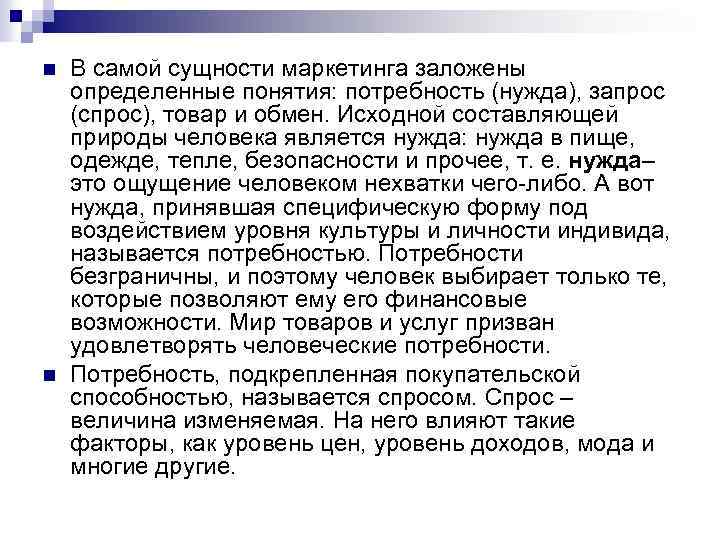 В самой сущности маркетинга заложены определенные понятия: потребность (нужда), запрос (спрос), товар и обмен. Исходной составляющей природы человека является нужда: нужда в пище, одежде, тепле, безопасности и прочее, т. е. нужда– это ощущение человеком нехватки чего-либо. А вот нужда, принявшая специфическую форму под воздействием уровня культуры и личности индивида, называется потребностью. Потребности безграничны, и поэтому человек выбирает только те, которые позволяют ему его финансовые возможности. Мир товаров и услуг призван удовлетворять человеческие потребности.

Потребность, подкрепленная покупательской способностью, называется спросом. Спрос – величина изменяемая. На него влияют такие факторы, как уровень цен, уровень доходов, мода и многие другие.